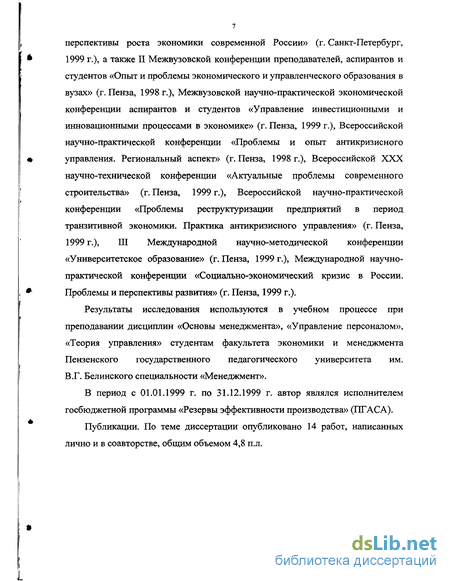 7

перспективы роста экономики современной России» (г. Санкт-Петербург, 1999 г.), а также II Межвузовской конференции преподавателей, аспирантов и студентов «Опыт и проблемы экономического и управленческого образования в вузах» (г. Пенза, 1998 г.), Межвузовской научно-практической экономической конференции аспирантов и студентов «Управление инвестиционными и инновационными процессами в экономике» (г. Пенза, 1999 г.), Всероссийской научно-практической конференции «Проблемы и опыт антикризисного управления. Региональный аспект» (г. Пенза, 1998 г.), Всероссийской XXX научно-технической конференции «Актуальные проблемы современного строительства» (г. Пенза, 1999 г.), Всероссийской научно-практической конференции «Проблемы реструктуризации предприятий в период транзитивной экономики. Практика антикризисного управления» (г. Пенза, 1999 г.), III Международной научно-методической конференции «Университетское образование» (г. Пенза, 1999 г.), Международной научно-практической конференции «Социально-экономический кризис в России. Проблемы и перспективы развития» (г. Пенза, 1999 г.).

Результаты исследования используются в учебном процессе при преподавании дисциплин «Основы менеджмента», «Управление персоналом», «Теория управления» студентам факультета экономики и менеджмента Пензенского государственного педагогического университета им. В.Г. Белинского специальности «Менеджмент».

В период с 01.01.1999 г. по 31.12.1999 г. автор являлся исполнителем госбюджетной программы «Резервы эффективности производства» (ПГАСА).

Публикации. По теме диссертации опубликовано 14 работ, написанных лично и в соавторстве, общим объемом 4,8 п.л.

dsLib.net
библиотека диссертаций